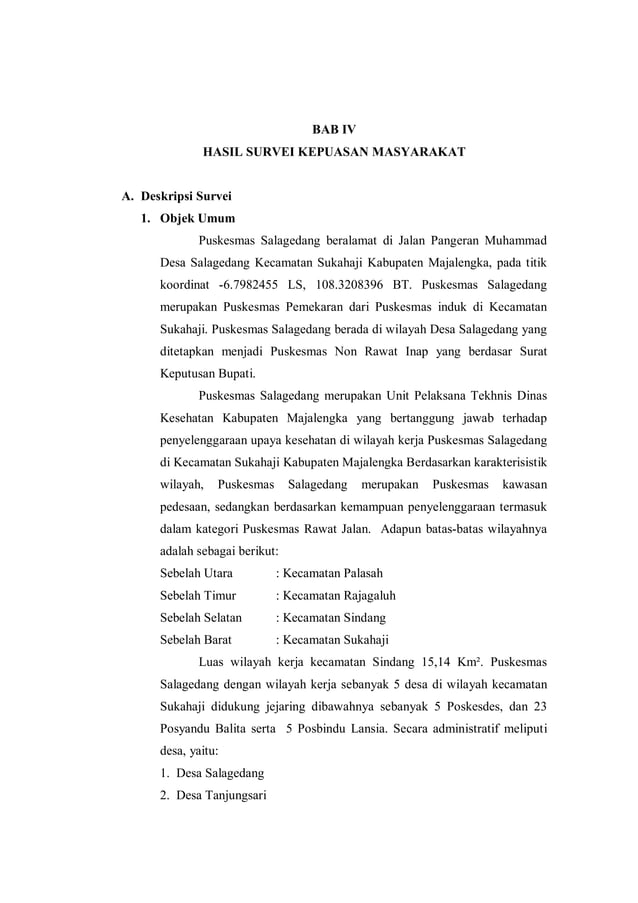 BAB IV
HASIL SURVEI KEPUASAN MASYARAKAT

A. Deskripsi Survei
1. Objek Umum

Puskesmas Salagedang beralamat di Jalan Pangeran Muhammad Desa Salagedang Kecamatan Sukahaji Kabupaten Majalengka, pada titik koordinat -6.7982455 LS, 108.3208396 BT. Puskesmas Salagedang merupakan Puskesmas Pemekaran dari Puskesmas induk di Kecamatan Sukahaji. Puskesmas Salagedang berada di wilayah Desa Salagedang yang ditetapkan menjadi Puskesmas Non Rawat Inap yang berdasar Surat Keputusan Bupati.

Puskesmas Salagedang merupakan Unit Pelaksana Tekhnis Dinas Kesehatan Kabupaten Majalengka yang bertanggung jawab terhadap penyelenggaraan upaya kesehatan di wilayah kerja Puskesmas Salagedang di Kecamatan Sukahaji Kabupaten Majalengka Berdasarkan karakterisistik wilayah, Puskesmas Salagedang merupakan Puskesmas kawasan pedesaan, sedangkan berdasarkan kemampuan penyelenggaraan termasuk dalam kategori Puskesmas Rawat Jalan. Adapun batas-batas wilayahnya adalah sebagai berikut:

Sebelah Utara : Kecamatan Palasah
Sebelah Timur : Kecamatan Rajagaluh
Sebelah Selatan : Kecamatan Sindang
Sebelah Barat : Kecamatan Sukahaji

Luas wilayah kerja kecamatan Sindang 15,14 Km². Puskesmas Salagedang dengan wilayah kerja sebanyak 5 desa di wilayah kecamatan Sukahaji didukung jejaring dibawahnya sebanyak 5 Poskesdes, dan 23 Posyandu Balita serta 5 Posbindu Lansia. Secara administratif meliputi desa, yaitu:

1. Desa Salagedang
2. Desa Tanjungsari